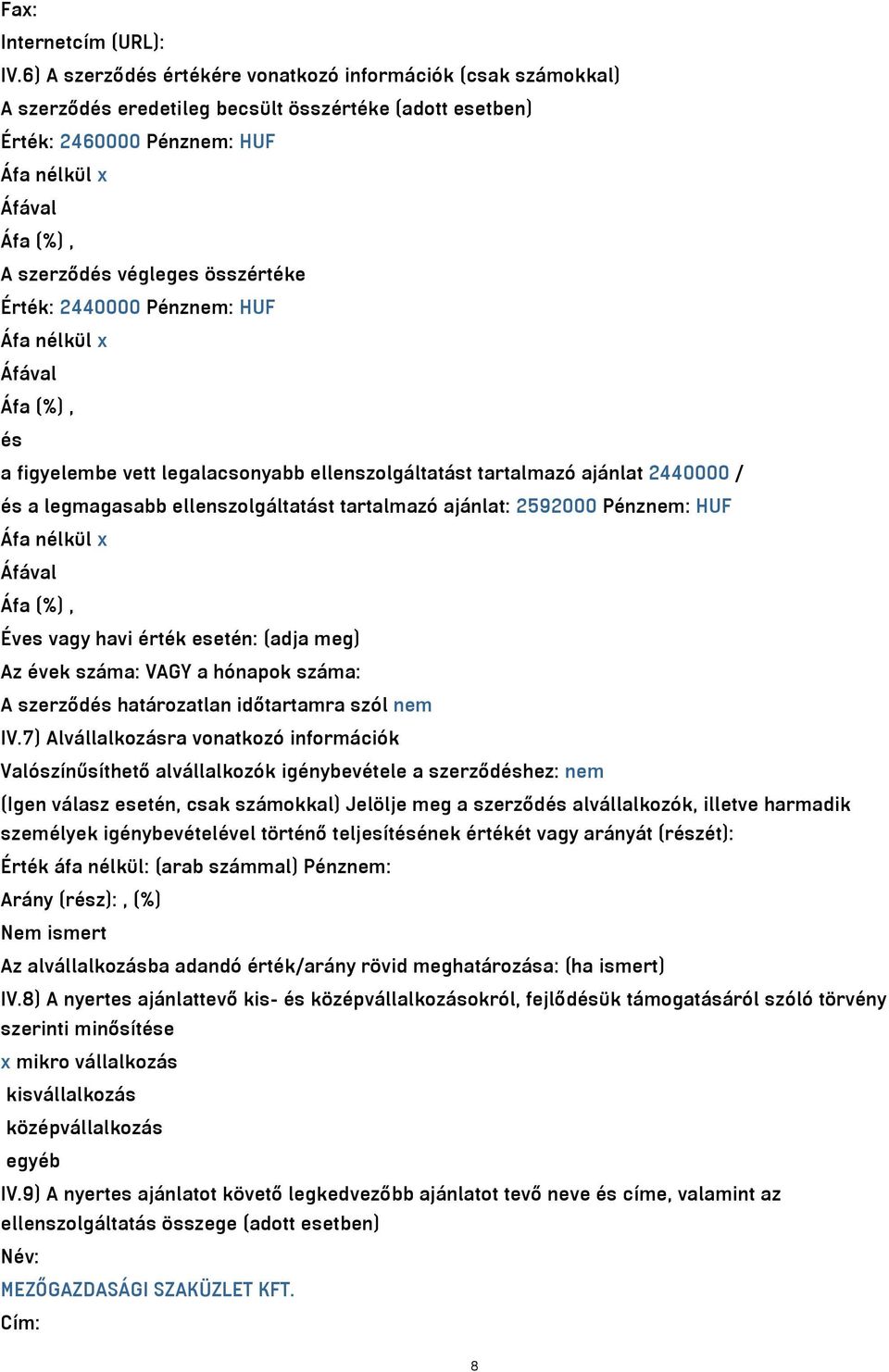 Fax:
Internetcím (URL):
IV.6) A szerződés értékére vonatkozó információk (csak számokkal)
A szerződés eredetileg becsült összértéke (adott esetben)
Érték: 2460000 Pénznem: HUF
Áfa nélkül x
Áfával
Áfa (%) ,
A szerződés végleges összértéke
Érték: 2440000 Pénznem: HUF
Áfa nélkül x
Áfával
Áfa (%) ,
és
a figyelembe vett legalacsonyabb ellenszolgáltatást tartalmazó ajánlat 2440000 /
és a legmagasabb ellenszolgáltatást tartalmazó ajánlat: 2592000 Pénznem: HUF
Áfa nélkül x
Áfával
Áfa (%) ,
Éves vagy havi érték esetén: (adja meg)
Az évek száma: VAGY a hónapok száma:
A szerződés határozatlan időtartamra szól nem
IV.7) Alvállalkozásra vonatkozó információk
Valószínűsíthető alvállalkozók igénybevétele a szerződéshez: nem
(Igen válasz esetén, csak számokkal) Jelölje meg a szerződés alvállalkozók, illetve harmadik személyek igénybevételével történő teljesítésének értékét vagy arányát (részét):
Érték áfa nélkül: (arab számmal) Pénznem:
Arány (rész): , (%)
Nem ismert
Az alvállalkozásba adandó érték/arány rövid meghatározása: (ha ismert)
IV.8) A nyertes ajánlattevő kis- és középvállalkozásokról, fejlődésük támogatásáról szóló törvény szerinti minősítése
x mikro vállalkozás
kisvállalkozás
középvállalkozás
egyéb
IV.9) A nyertes ajánlatot követő legkedvezőbb ajánlatot tevő neve és címe, valamint az ellenszolgáltatás összege (adott esetben)
Név:
MEZŐGAZDASÁGI SZAKÜZLET KFT.
Cím:
8